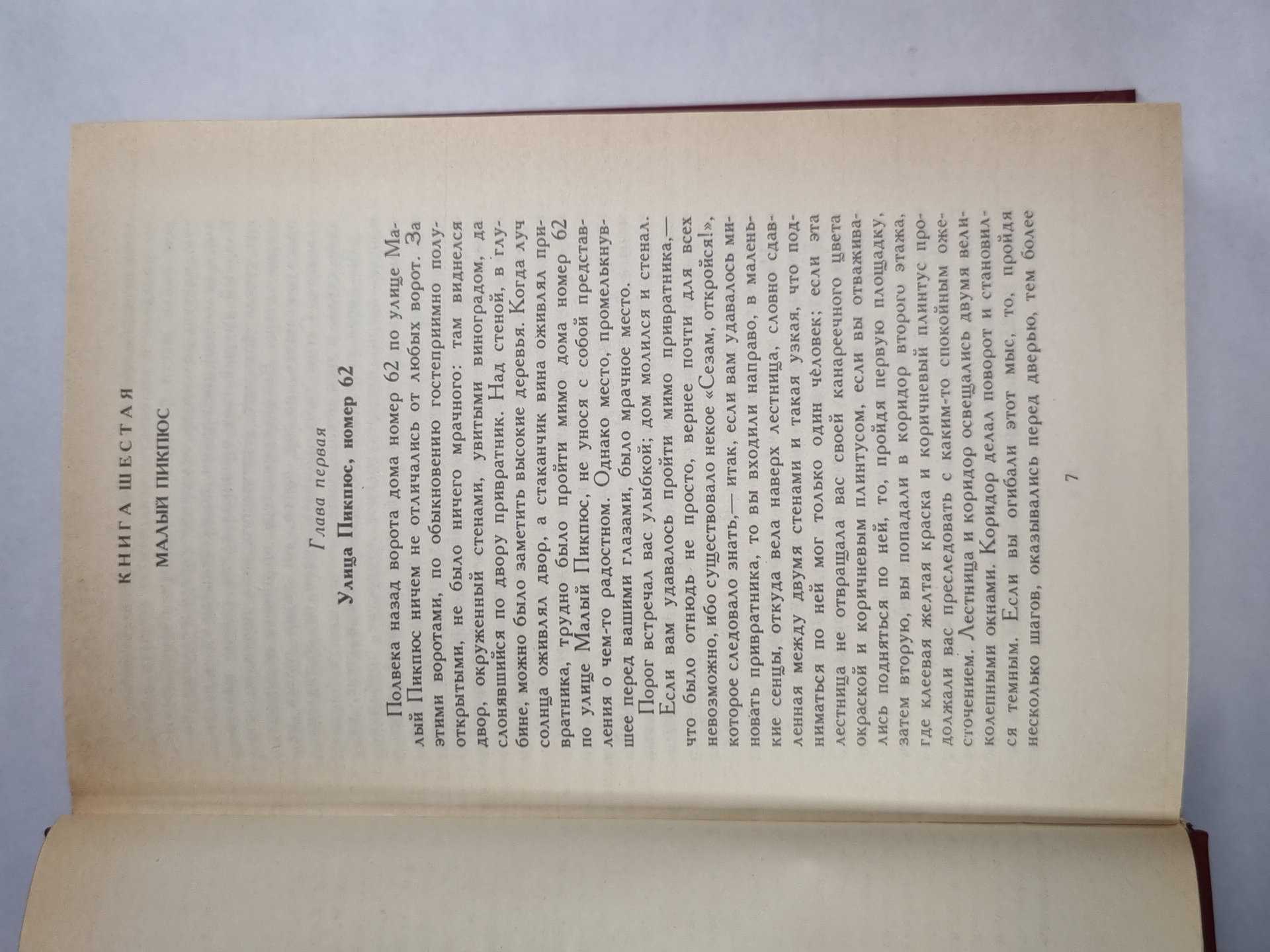 КНИГА ШЕСТАЯ

МАЛЫЙ ПИКПЮС

Глава первая

Улица Пикпюс, номер 62

Полвека назад ворота дома номер 62 по улице Малый Пикпюс ничем не отличались от любых ворот. За этими воротами, по обыкновению гостеприимно полуоткрытыми, не было ничего мрачного: там виднелся двор, окруженный стенами, увитыми виноградом, да слонявшийся по двору привратник. Над стеной, в глубине, можно было заметить высокие деревья. Когда луч солнца оживлял двор, а стаканчик вина оживлял привратника, трудно было пройти мимо дома номер 62 по улице Малый Пикпюс, не унося с собой представления о чем-то радостном. Однако место, промелькнувшее перед вашими глазами, было мрачное место.

Порог встречал вас улыбкой; дом молился и стенал.

Если вам удавалось пройти мимо привратника,— что было отнюдь не просто, вернее почти для всех невозможно, ибо существовало некое «Сезам, откройся!», которое следовало знать,— итак, если вам удавалось миновать привратника, то вы входили направо, в маленькие сенцы, откуда вела наверх лестница, словно сдавленная между двумя стенами и такая узкая, что подниматься по ней мог только один человек; если эта лестница не отвращала вас своей канареечного цвета окраской и коричневым плинтусом, если вы отваживались подняться по ней, то, пройдя первую площадку, затем вторую, вы попадали в коридор второго этажа, где клеевая желтая краска и коричневый плинтус продолжали вас преследовать с каким-то спокойным ожесточением. Лестница и коридор освещались двумя великолепными окнами. Коридор делал поворот и становился темным. Если вы огибали этот мыс, то, пройдя несколько шагов, оказывались перед дверью, тем более

7